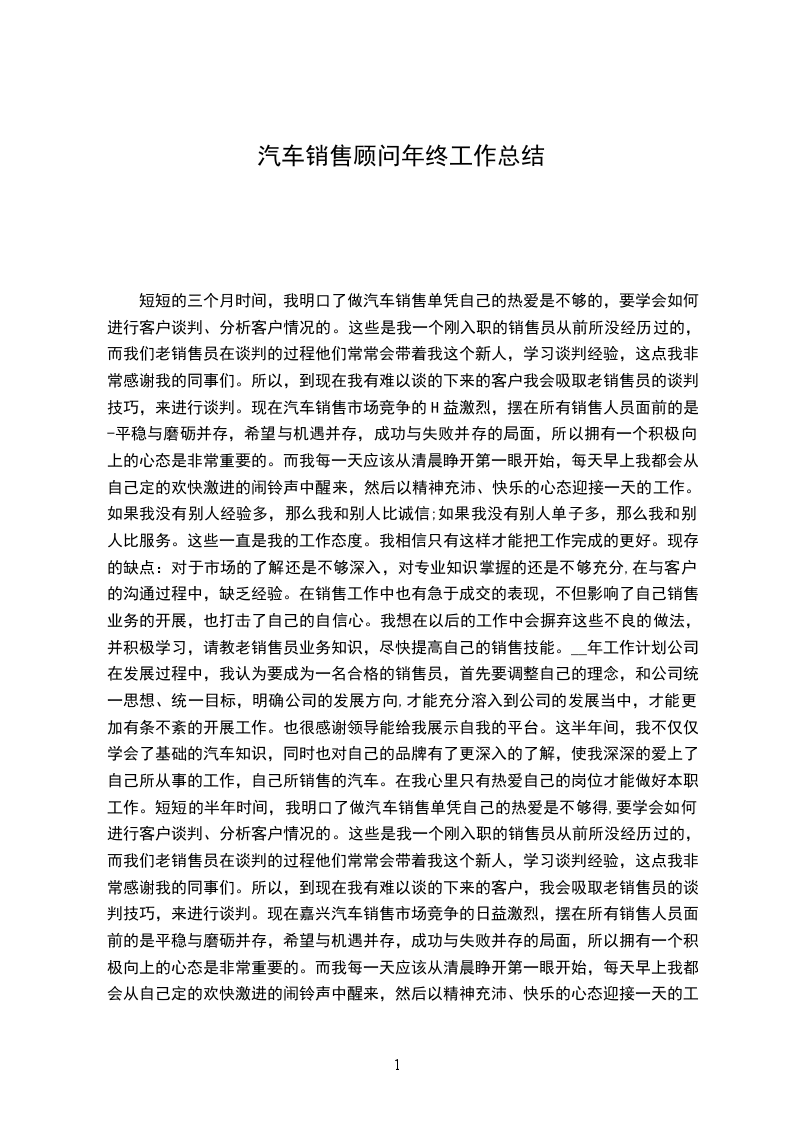 汽车销售顾问年终工作总结

短短的三个月时间，我明口了做汽车销售单凭自己的热爱是不够的，要学会如何进行客户谈判、分析客户情况的。这些是我一个刚入职的销售员从前所没经历过的，而我们老销售员在谈判的过程他们常常会带着我这个新人，学习谈判经验，这点我非常感谢我的同事们。所以，到现在我有难以谈的下来的客户我会吸取老销售员的谈判技巧，来进行谈判。现在汽车销售市场竞争的H益激烈，摆在所有销售人员面前的是-平稳与磨砺并存，希望与机遇并存，成功与失败并存的局面，所以拥有一个积极向上的心态是非常重要的。而我每一天应该从清晨睁开第一眼开始，每天早上我都会从自己定的欢快激进的闹铃声中醒来，然后以精神充沛、快乐的心态迎接一天的工作。如果我没有别人经验多，那么我和别人比诚信;如果我没有别人单子多，那么我和别人比服务。这些一直是我的工作态度。我相信只有这样才能把工作完成的更好。现存的缺点：对于市场的了解还是不够深入，对专业知识掌握的还是不够充分,在与客户的沟通过程中，缺乏经验。在销售工作中也有急于成交的表现，不但影响了自己销售业务的开展，也打击了自己的自信心。我想在以后的工作中会摒弃这些不良的做法，并积极学习，请教老销售员业务知识，尽快提高自己的销售技能。__年工作计划公司在发展过程中，我认为要成为一名合格的销售员，首先要调整自己的理念，和公司统一思想、统一目标，明确公司的发展方向,才能充分溶入到公司的发展当中，才能更加有条不紊的开展工作。也很感谢领导能给我展示自我的平台。这半年间，我不仅仅学会了基础的汽车知识，同时也对自己的品牌有了更深入的了解，使我深深的爱上了自己所从事的工作，自己所销售的汽车。在我心里只有热爱自己的岗位才能做好本职工作。短短的半年时间，我明口了做汽车销售单凭自己的热爱是不够得,要学会如何进行客户谈判、分析客户情况的。这些是我一个刚入职的销售员从前所没经历过的，而我们老销售员在谈判的过程他们常常会带着我这个新人，学习谈判经验，这点我非常感谢我的同事们。所以，到现在我有难以谈的下来的客户，我会吸取老销售员的谈判技巧，来进行谈判。现在嘉兴汽车销售市场竞争的日益激烈，摆在所有销售人员面前的是平稳与磨砺并存，希望与机遇并存，成功与失败并存的局面，所以拥有一个积极向上的心态是非常重要的。而我每一天应该从清晨睁开第一眼开始，每天早上我都会从自己定的欢快激进的闹铃声中醒来，然后以精神充沛、快乐的心态迎接一天的工

1